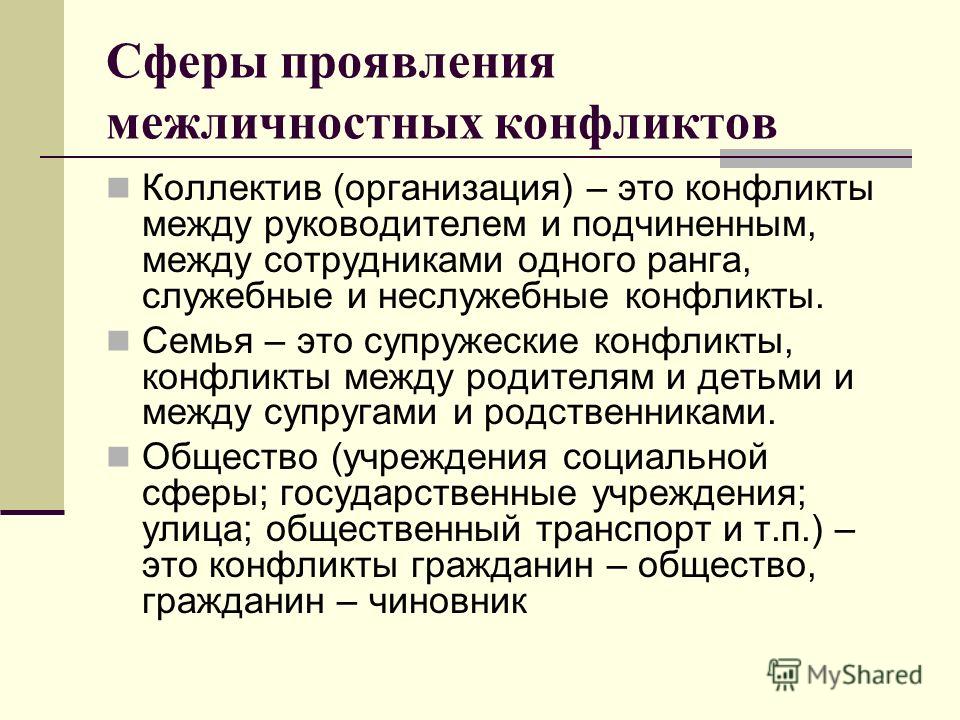 Сферы проявления межличностных конфликтов

Коллектив (организация) – это конфликты между руководителем и подчиненным, между сотрудниками одного ранга, служебные и неслужебные конфликты.

Семья – это супружеские конфликты, конфликты между родителям и детьми и между супругами и родственниками.

Общество (учреждения социальной сферы; государственные учреждения; улица; общественный транспорт и т.п.) – это конфликты гражданин – общество, гражданин – чиновник

MyShared